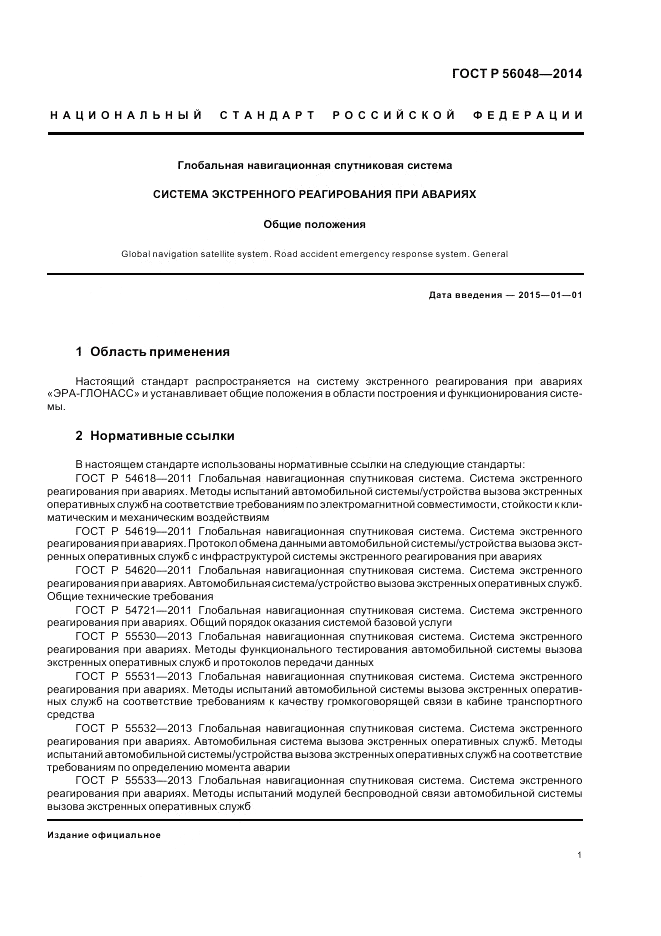 ГОСТ Р 56048—2014

НАЦИОНАЛЬНЫЙ СТАНДАРТ РОССИЙСКОЙ ФЕДЕРАЦИИ

Глобальная навигационная спутниковая система

СИСТЕМА ЭКСТРЕННОГО РЕАГИРОВАНИЯ ПРИ АВАРИЯХ

Общие положения

Global navigation satellite system. Road accident emergency response system. General

Дата введения — 2015—01—01

1 Область применения

Настоящий стандарт распространяется на систему экстренного реагирования при авариях «ЭРА-ГЛОНАСС» и устанавливает общие положения в области построения и функционирования системы.

2 Нормативные ссылки

В настоящем стандарте использованы нормативные ссылки на следующие стандарты:
ГОСТ Р 54618—2011 Глобальная навигационная спутниковая система. Система экстренного реагирования при авариях. Методы испытаний автомобильной системы/устройства вызова экстренных оперативных служб на соответствие требованиям по электромагнитной совместимости, стойкости к климатическим и механическим воздействиям
ГОСТ Р 54619—2011 Глобальная навигационная спутниковая система. Система экстренного реагирования при авариях. Протокол обмена данными автомобильной системы/устройства вызова экстренных оперативных служб с инфраструктурой системы экстренного реагирования при авариях
ГОСТ Р 54620—2011 Глобальная навигационная спутниковая система. Система экстренного реагирования при авариях. Автомобильная система/устройство вызова экстренных оперативных служб. Общие технические требования
ГОСТ Р 54721—2011 Глобальная навигационная спутниковая система. Система экстренного реагирования при авариях. Общий порядок оказания системой базовой услуги
ГОСТ Р 55530—2013 Глобальная навигационная спутниковая система. Система экстренного реагирования при авариях. Методы функционального тестирования автомобильной системы вызова экстренных оперативных служб и протоколов передачи данных
ГОСТ Р 55531—2013 Глобальная навигационная спутниковая система. Система экстренного реагирования при авариях. Методы испытаний автомобильной системы вызова экстренных оперативных служб на соответствие требованиям к качеству громкоговорящей связи в кабине транспортного средства
ГОСТ Р 55532—2013 Глобальная навигационная спутниковая система. Система экстренного реагирования при авариях. Автомобильная система вызова экстренных оперативных служб. Методы испытаний автомобильной системы/устройства вызова экстренных оперативных служб на соответствие требованиям по определению момента аварии
ГОСТ Р 55533—2013 Глобальная навигационная спутниковая система. Система экстренного реагирования при авариях. Методы испытаний модулей беспроводной связи автомобильной системы вызова экстренных оперативных служб

Издание официальное

1